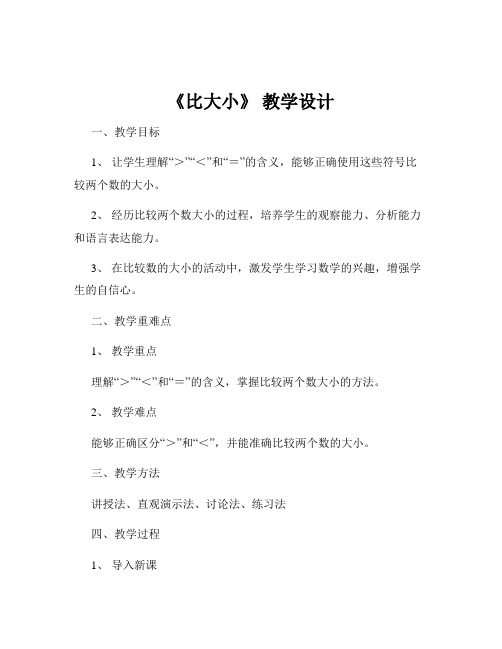 《比大小》 教学设计

一、教学目标

1、 让学生理解“＞”“＜”和“＝”的含义，能够正确使用这些符号比较两个数的大小。

2、 经历比较两个数大小的过程，培养学生的观察能力、分析能力和语言表达能力。

3、 在比较数的大小的活动中，激发学生学习数学的兴趣，增强学生的自信心。

二、教学重难点

1、 教学重点

理解“＞”“＜”和“＝”的含义，掌握比较两个数大小的方法。

2、 教学难点

能够正确区分“＞”和“＜”，并能准确比较两个数的大小。

三、教学方法

讲授法、直观演示法、讨论法、练习法

四、教学过程

1、 导入新课